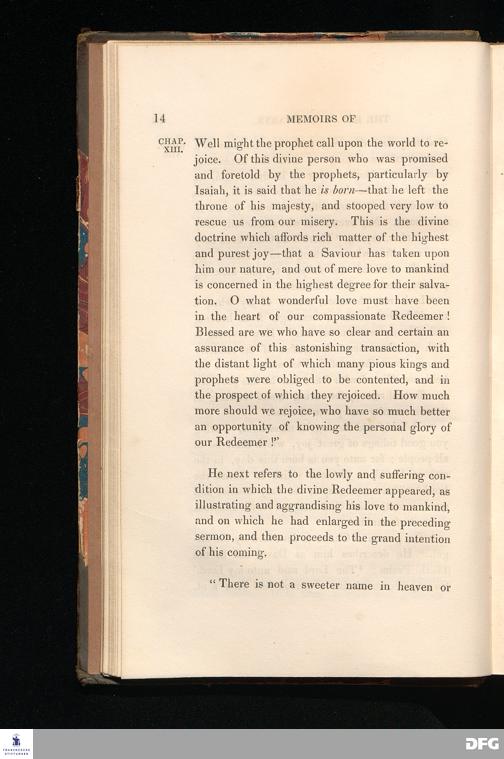 14 MEMOIRS OF

CHAP. XIII.

Well might the prophet call upon the world to rejoice. Of this divine person who was promised and foretold by the prophets, particularly by Isaiah, it is said that he *is born*—that he left the throne of his majesty, and stooped very low to rescue us from our misery. This is the divine doctrine which affords rich matter of the highest and purest joy—that a Saviour has taken upon him our nature, and out of mere love to mankind is concerned in the highest degree for their salvation. O what wonderful love must have been in the heart of our compassionate Redeemer! Blessed are we who have so clear and certain an assurance of this astonishing transaction, with the distant light of which many pious kings and prophets were obliged to be contented, and in the prospect of which they rejoiced. How much more should we rejoice, who have so much better an opportunity of knowing the personal glory of our Redeemer!"

He next refers to the lowly and suffering condition in which the divine Redeemer appeared, as illustrating and aggrandising his love to mankind, and on which he had enlarged in the preceding sermon, and then proceeds to the grand intention of his coming.

"There is not a sweeter name in heaven or

DFG